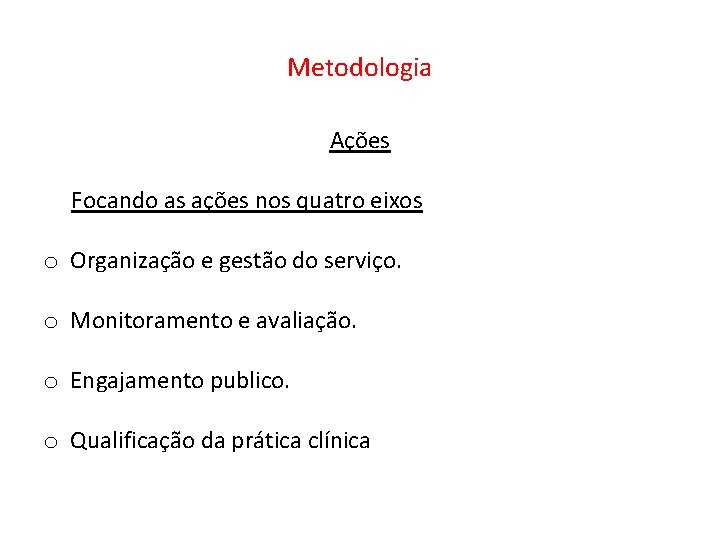 Metodologia

Ações

Focando as ações nos quatro eixos

o Organização e gestão do serviço.

o Monitoramento e avaliação.

o Engajamento publico.

o Qualificação da prática clínica